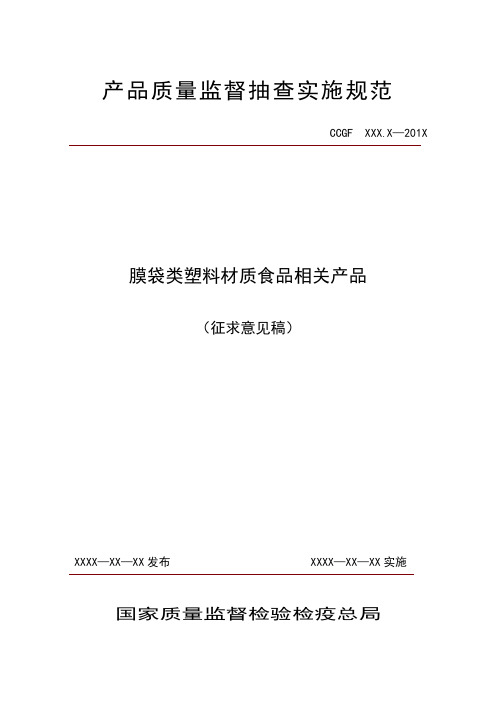 产品质量监督抽查实施规范

CCGF XXX.X—201X

膜袋类塑料材质食品相关产品

（征求意见稿）

XXXX—XX—XX 发布

XXXX—XX—XX 实施

国家质量监督检验检疫总局